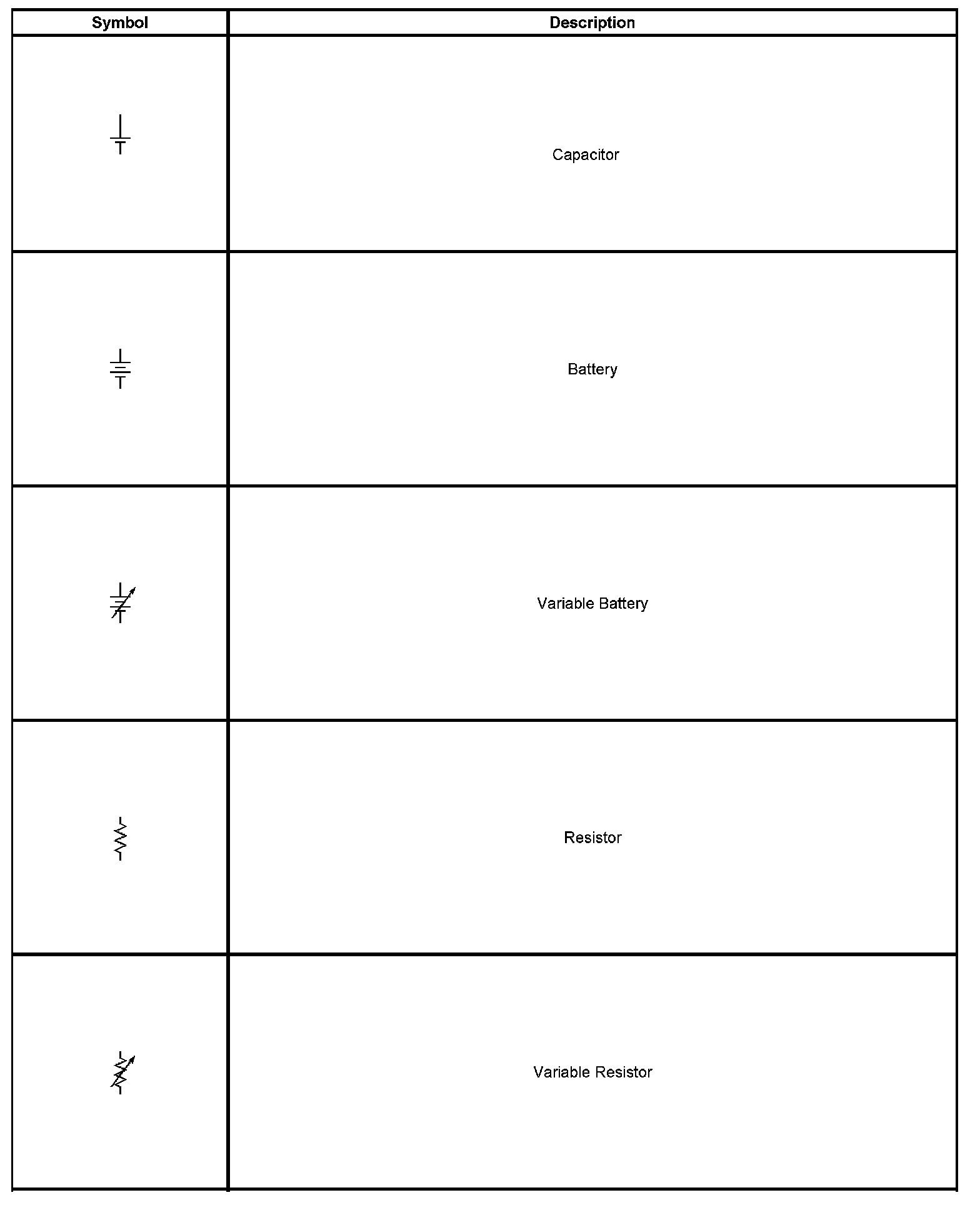 | Symbol | Description |
|---|---|
| | Capacitor |
| | Battery |
| | Variable Battery |
| | Resistor |
| | Variable Resistor |